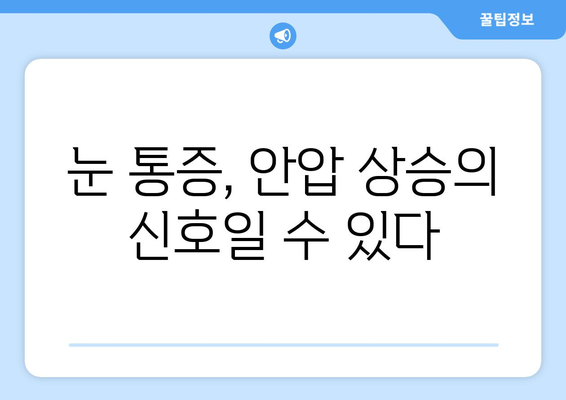 꿀팁정보

눈 통증, 안압 상승의 신호일 수 있다